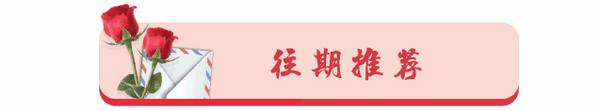 往期推荐